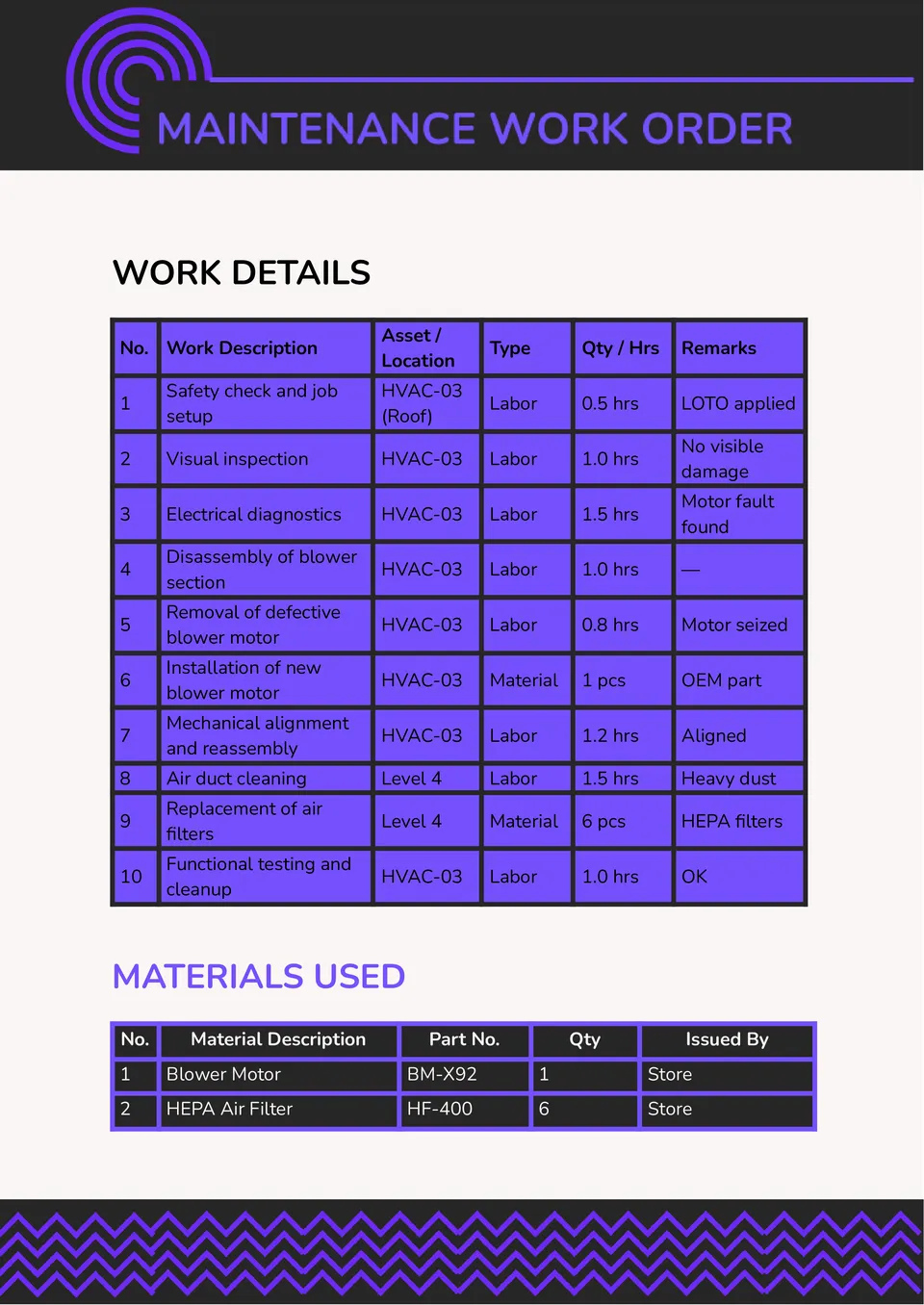 MAINTENANCE WORK ORDER

WORK DETAILS

| No. | Work Description | Asset / Location | Type | Qty / Hrs | Remarks |
|---|---|---|---|---|---|
| 1 | Safety check and job setup | HVAC-03 (Roof) | Labor | 0.5 hrs | LOTO applied |
| 2 | Visual inspection | HVAC-03 | Labor | 1.0 hrs | No visible damage |
| 3 | Electrical diagnostics | HVAC-03 | Labor | 1.5 hrs | Motor fault found |
| 4 | Disassembly of blower section | HVAC-03 | Labor | 1.0 hrs | — |
| 5 | Removal of defective blower motor | HVAC-03 | Labor | 0.8 hrs | Motor seized |
| 6 | Installation of new blower motor | HVAC-03 | Material | 1 pcs | OEM part |
| 7 | Mechanical alignment and reassembly | HVAC-03 | Labor | 1.2 hrs | Aligned |
| 8 | Air duct cleaning | Level 4 | Labor | 1.5 hrs | Heavy dust |
| 9 | Replacement of air filters | Level 4 | Material | 6 pcs | HEPA filters |
| 10 | Functional testing and cleanup | HVAC-03 | Labor | 1.0 hrs | OK |

MATERIALS USED

| No. | Material Description | Part No. | Qty | Issued By |
|---|---|---|---|---|
| 1 | Blower Motor | BM-X92 | 1 | Store |
| 2 | HEPA Air Filter | HF-400 | 6 | Store |